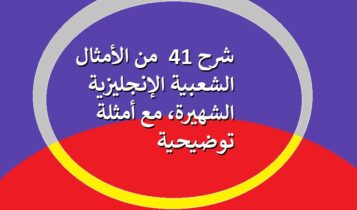 شرح 41 من الأمثال الشعبية الإنجليزية الشهيرة، مع أمثلة توضيحية